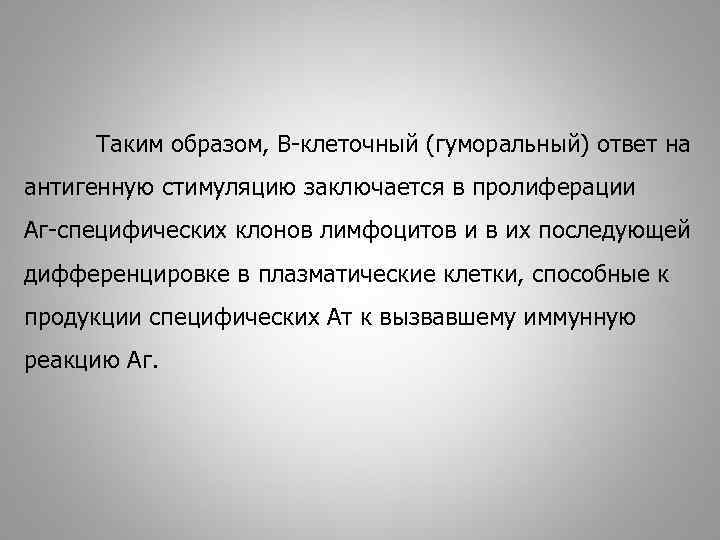 Таким образом, В-клеточный (гуморальный) ответ на антигенную стимуляцию заключается в пролиферации Аг-специфических клонов лимфоцитов и в их последующей дифференцировке в плазматические клетки, способные к продукции специфических Ат к вызвавшему иммунную реакцию Аг.